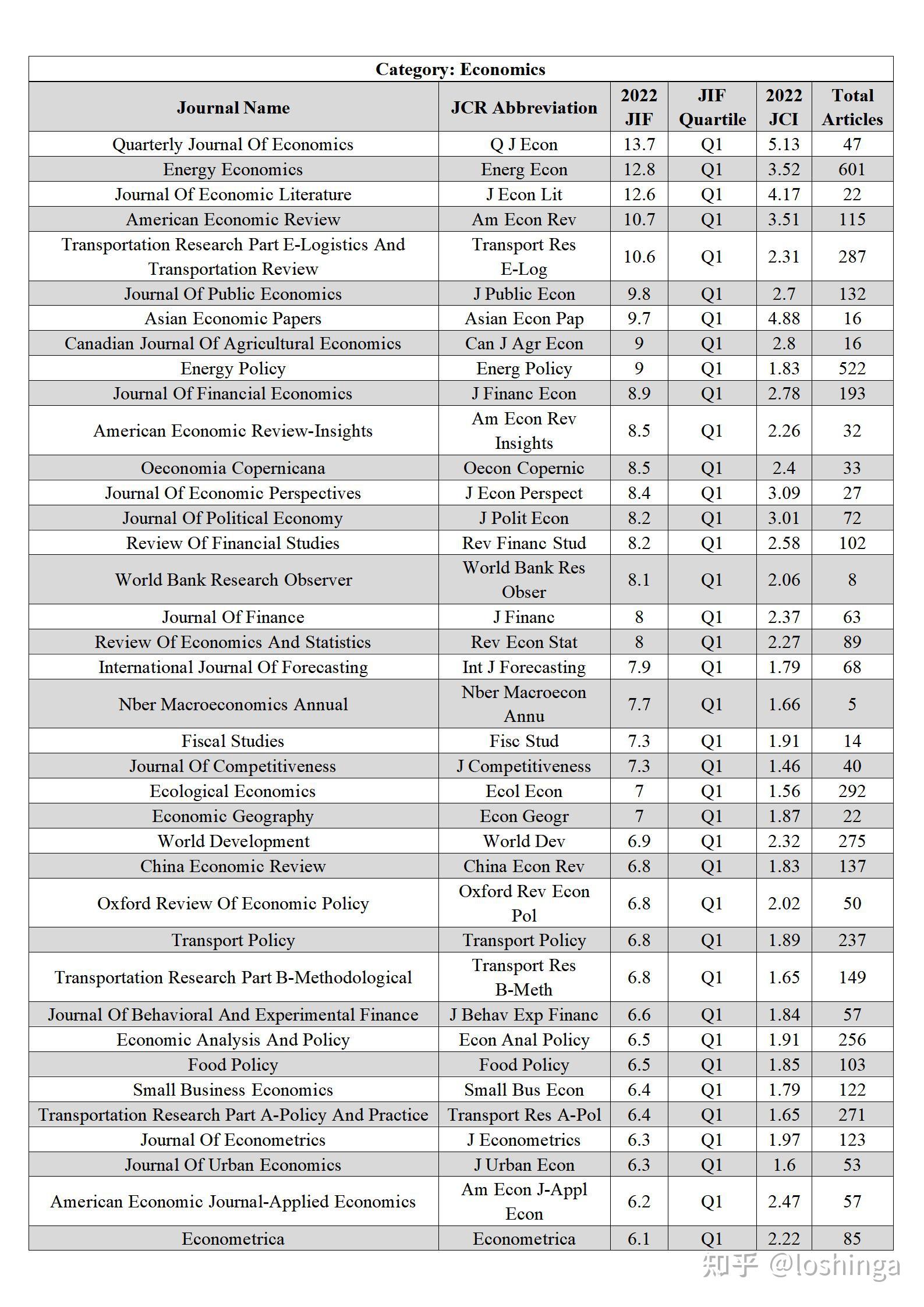 Category: Economics

| Journal Name | JCR Abbreviation | 2022 JIF | JIF Quartile | 2022 JCI | Total Articles |
|---|---|---|---|---|---|
| Quarterly Journal Of Economics | Q J Econ | 13.7 | Q1 | 5.13 | 47 |
| Energy Economics | Energ Econ | 12.8 | Q1 | 3.52 | 601 |
| Journal Of Economic Literature | J Econ Lit | 12.6 | Q1 | 4.17 | 22 |
| American Economic Review | Am Econ Rev | 10.7 | Q1 | 3.51 | 115 |
| Transportation Research Part E-Logistics And Transportation Review | Transport Res E-Log | 10.6 | Q1 | 2.31 | 287 |
| Journal Of Public Economics | J Public Econ | 9.8 | Q1 | 2.7 | 132 |
| Asian Economic Papers | Asian Econ Pap | 9.7 | Q1 | 4.88 | 16 |
| Canadian Journal Of Agricultural Economics | Can J Agr Econ | 9 | Q1 | 2.8 | 16 |
| Energy Policy | Energ Policy | 9 | Q1 | 1.83 | 522 |
| Journal Of Financial Economics | J Financ Econ | 8.9 | Q1 | 2.78 | 193 |
| American Economic Review-Insights | Am Econ Rev Insights | 8.5 | Q1 | 2.26 | 32 |
| Oeconomia Copernicana | Oecon Copernic | 8.5 | Q1 | 2.4 | 33 |
| Journal Of Economic Perspectives | J Econ Perspect | 8.4 | Q1 | 3.09 | 27 |
| Journal Of Political Economy | J Polit Econ | 8.2 | Q1 | 3.01 | 72 |
| Review Of Financial Studies | Rev Financ Stud | 8.2 | Q1 | 2.58 | 102 |
| World Bank Research Observer | World Bank Res Obser | 8.1 | Q1 | 2.06 | 8 |
| Journal Of Finance | J Financ | 8 | Q1 | 2.37 | 63 |
| Review Of Economics And Statistics | Rev Econ Stat | 8 | Q1 | 2.27 | 89 |
| International Journal Of Forecasting | Int J Forecasting | 7.9 | Q1 | 1.79 | 68 |
| Nber Macroeconomics Annual | Nber Macroecon Annu | 7.7 | Q1 | 1.66 | 5 |
| Fiscal Studies | Fisc Stud | 7.3 | Q1 | 1.91 | 14 |
| Journal Of Competitiveness | J Competitiveness | 7.3 | Q1 | 1.46 | 40 |
| Ecological Economics | Ecol Econ | 7 | Q1 | 1.56 | 292 |
| Economic Geography | Econ Geogr | 7 | Q1 | 1.87 | 22 |
| World Development | World Dev | 6.9 | Q1 | 2.32 | 275 |
| China Economic Review | China Econ Rev | 6.8 | Q1 | 1.83 | 137 |
| Oxford Review Of Economic Policy | Oxford Rev Econ Pol | 6.8 | Q1 | 2.02 | 50 |
| Transport Policy | Transport Policy | 6.8 | Q1 | 1.89 | 237 |
| Transportation Research Part B-Methodological | Transport Res B-Meth | 6.8 | Q1 | 1.65 | 149 |
| Journal Of Behavioral And Experimental Finance | J Behav Exp Financ | 6.6 | Q1 | 1.84 | 57 |
| Economic Analysis And Policy | Econ Anal Policy | 6.5 | Q1 | 1.91 | 256 |
| Food Policy | Food Policy | 6.5 | Q1 | 1.85 | 103 |
| Small Business Economics | Small Bus Econ | 6.4 | Q1 | 1.79 | 122 |
| Transportation Research Part A-Policy And Practice | Transport Res A-Pol | 6.4 | Q1 | 1.65 | 271 |
| Journal Of Econometrics | J Econometrics | 6.3 | Q1 | 1.97 | 123 |
| Journal Of Urban Economics | J Urban Econ | 6.3 | Q1 | 1.6 | 53 |
| American Economic Journal-Applied Economics | Am Econ J-Appl Econ | 6.2 | Q1 | 2.47 | 57 |
| Econometrica | Econometrica | 6.1 | Q1 | 2.22 | 85 |

知乎 @loshinga